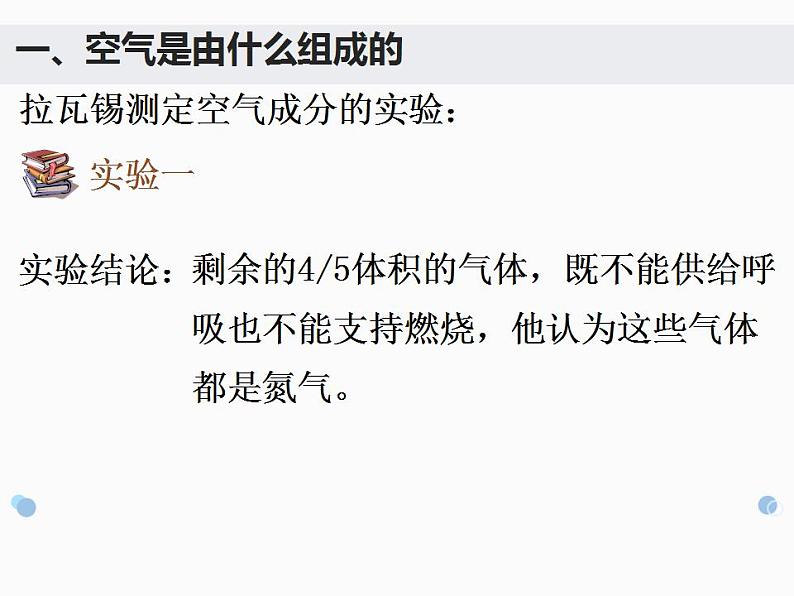 一、空气是由什么组成的

拉瓦锡测定空气成分的实验：

实验一

实验结论：剩余的4/5体积的气体，既不能供给呼吸也不能支持燃烧，他认为这些气体都是氮气。